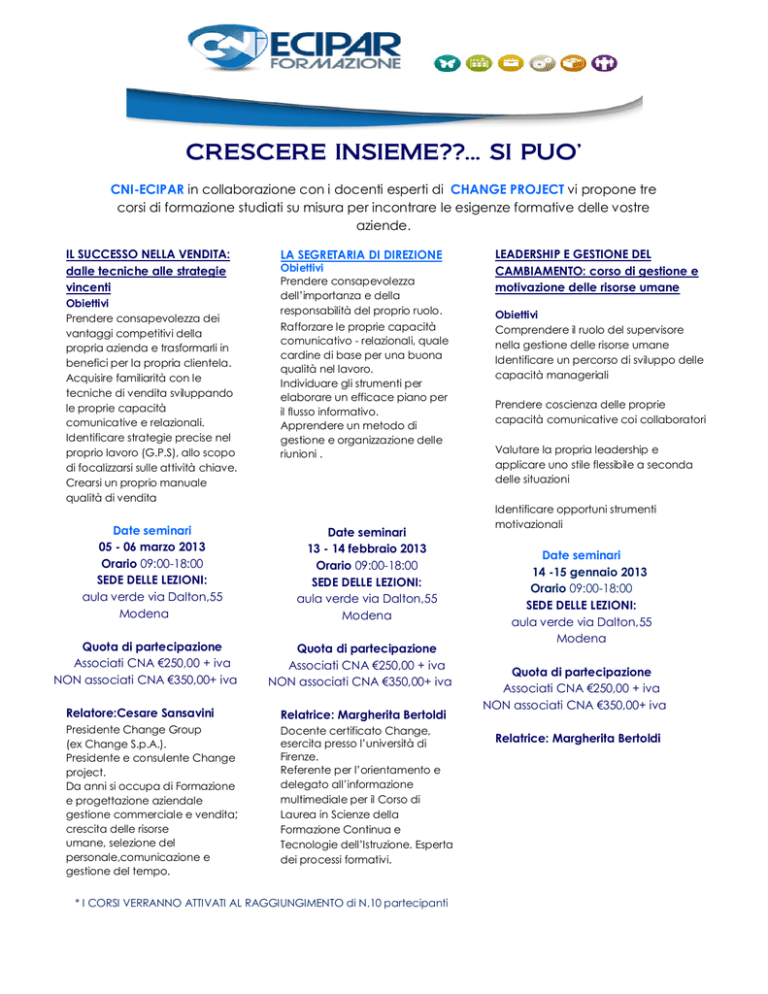 CNI ECIPAR FORMAZIONE

CRESCERE INSIEME??... SI PUO'

CNI-ECIPAR in collaborazione con i docenti esperti di CHANGE PROJECT vi propone tre corsi di formazione studiati su misura per incontrare le esigenze formative delle vostre aziende.

IL SUCCESSO NELLA VENDITA: dalle tecniche alle strategie vincenti
Obiettivi
Prendere consapevolezza dei vantaggi competitivi della propria azienda e trasformarli in benefici per la propria clientela. Acquisire familiarità con le tecniche di vendita sviluppando le proprie capacità comunicative e relazionali. Identificare strategie precise nel proprio lavoro (G.P.S), allo scopo di focalizzarsi sulle attività chiave. Crearsi un proprio manuale qualità di vendita

Date seminari
05 - 06 marzo 2013
Orario 09:00-18:00
SEDE DELLE LEZIONI:
aula verde via Dalton,55
Modena

Quota di partecipazione
Associati CNA €250,00 + iva
NON associati CNA €350,00+ iva

Relatore:Cesare Sansavini
Presidente Change Group (ex Change S.p.A.).
Presidente e consulente Change project.
Da anni si occupa di Formazione e progettazione aziendale gestione commerciale e vendita; crescita delle risorse umane, selezione del personale,comunicazione e gestione del tempo.

LA SEGRETARIA DI DIREZIONE
Obiettivi
Prendere consapevolezza dell'importanza e della responsabilità del proprio ruolo.
Rafforzare le proprie capacità comunicativo - relazionali, quale cardine di base per una buona qualità nel lavoro.
Individuare gli strumenti per elaborare un efficace piano per il flusso informativo.
Apprendere un metodo di gestione e organizzazione delle riunioni .

Date seminari
13 - 14 febbraio 2013
Orario 09:00-18:00
SEDE DELLE LEZIONI:
aula verde via Dalton,55
Modena

Quota di partecipazione
Associati CNA €250,00 + iva
NON associati CNA €350,00+ iva

Relatrice: Margherita Bertoldi
Docente certificato Change, esercita presso l'università di Firenze.
Referente per l'orientamento e delegato all'informazione multimediale per il Corso di Laurea in Scienze della Formazione Continua e Tecnologie dell'Istruzione. Esperta dei processi formativi.

LEADERSHIP E GESTIONE DEL CAMBIAMENTO: corso di gestione e motivazione delle risorse umane

Obiettivi
Comprendere il ruolo del supervisore nella gestione delle risorse umane
Identificare un percorso di sviluppo delle capacità manageriali

Prendere coscienza delle proprie capacità comunicative coi collaboratori

Valutare la propria leadership e applicare uno stile flessibile a seconda delle situazioni

Identificare opportuni strumenti motivazionali

Date seminari
14 -15 gennaio 2013
Orario 09:00-18:00
SEDE DELLE LEZIONI:
aula verde via Dalton,55
Modena

Quota di partecipazione
Associati CNA €250,00 + iva
NON associati CNA €350,00+ iva

Relatrice: Margherita Bertoldi

* I CORSI VERRANNO ATTIVATI AL RAGGIUNGIMENTO di N.10 partecipanti